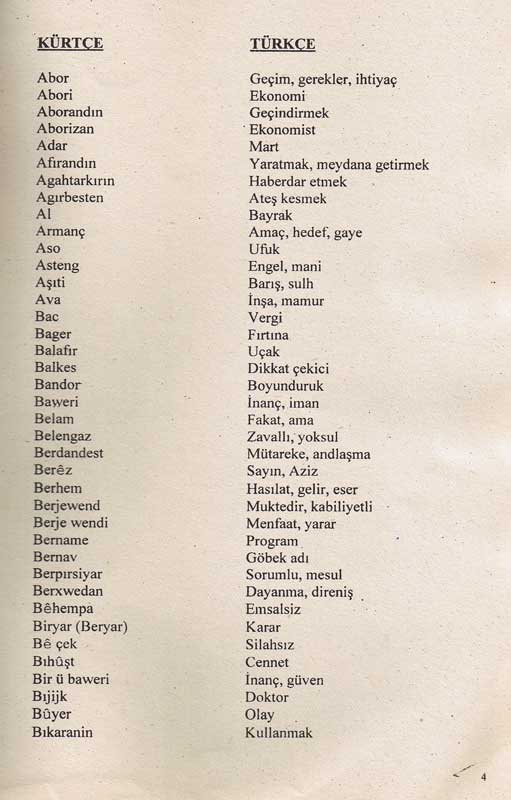 | KÜRTÇE | TÜRKÇE |
|---|---|
| Abor | Geçim, gerekler, ihtiyaç |
| Abori | Ekonomi |
| Aborandın | Geçindirmek |
| Aborizan | Ekonomist |
| Adar | Mart |
| Afırandın | Yaratmak, meydana getirmek |
| Agahtarkırın | Haberdar etmek |
| Agırbesten | Ateş kesmek |
| Al | Bayrak |
| Armanç | Amaç, hedef, gaye |
| Aso | Ufuk |
| Asteng | Engel, mani |
| Aşıti | Barış, sulh |
| Ava | İnşa, mamur |
| Bac | Vergi |
| Bager | Fırtına |
| Balafır | Uçak |
| Balkes | Dikkat çekici |
| Bandor | Boyunduruk |
| Baweri | İnanç, iman |
| Belam | Fakat, ama |
| Belengaz | Zavallı, yoksul |
| Berdandest | Mütareke, andlaşma |
| Berêz | Sayın, Aziz |
| Berhem | Hasılat, gelir, eser |
| Berjewend | Muktedir, kabiliyetli |
| Berje wendi | Menfaat, yarar |
| Bername | Program |
| Bernav | Göbek adı |
| Berpırsiyar | Sorumlu, mesul |
| Berxwedan | Dayanma, direniş |
| Bêhempa | Emsalsiz |
| Biryar (Beryar) | Karar |
| Bê çek | Silahsız |
| Bıhûşt | Cennet |
| Bir ü baweri | İnanç, güven |
| Bıjijk | Doktor |
| Bûyer | Olay |
| Bıkaranin | Kullanmak |

4